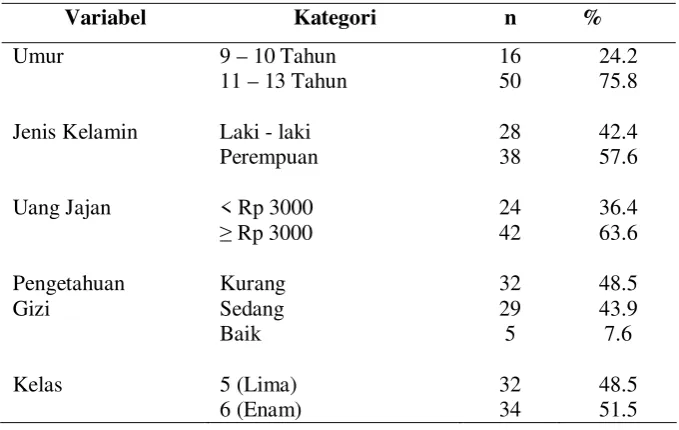 | Variabel | Kategori | n | % |
|---|---|---|---|
| Umur | 9 – 10 Tahun | 16 | 24.2 |
| | 11 – 13 Tahun | 50 | 75.8 |
| Jenis Kelamin | Laki - laki | 28 | 42.4 |
| | Perempuan | 38 | 57.6 |
| Uang Jajan | < Rp 3000 | 24 | 36.4 |
| | ≥ Rp 3000 | 42 | 63.6 |
| Pengetahuan Gizi | Kurang | 32 | 48.5 |
| | Sedang | 29 | 43.9 |
| | Baik | 5 | 7.6 |
| Kelas | 5 (Lima) | 32 | 48.5 |
| | 6 (Enam) | 34 | 51.5 |